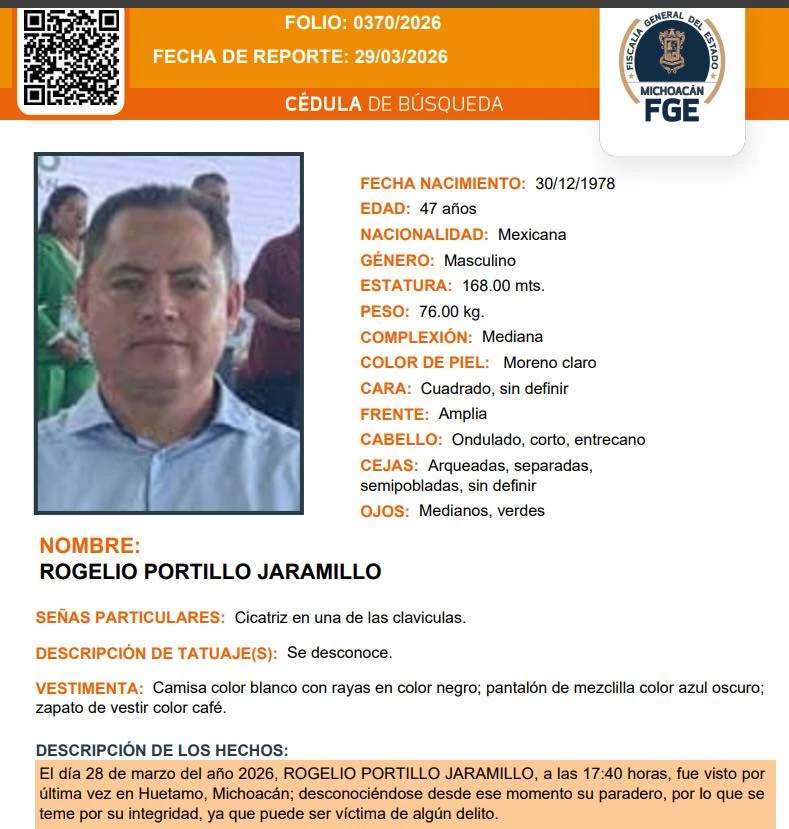 FOLIO: 0370/2026
FECHA DE REPORTE: 29/03/2026

CÉDULA DE BÚSQUEDA

FISCALÍA GENERAL DEL ESTADO
MICHOACÁN
FGE

FECHA NACIMIENTO: 30/12/1978
EDAD: 47 años
NACIONALIDAD: Mexicana
GÉNERO: Masculino
ESTATURA: 168.00 mts.
PESO: 76.00 kg.
COMPLEXIÓN: Mediana
COLOR DE PIEL: Moreno claro
CARA: Cuadrado, sin definir
FRENTE: Amplia
CABELLO: Ondulado, corto, entrecano
CEJAS: Arqueadas, separadas, semipobladas, sin definir
OJOS: Medianos, verdes

NOMBRE:
ROGELIO PORTILLO JARAMILLO

SEÑAS PARTICULARES: Cicatriz en una de las claviculas.

DESCRIPCIÓN DE TATUAJE(S): Se desconoce.

VESTIMENTA: Camisa color blanco con rayas en color negro; pantalón de mezclilla color azul oscuro; zapato de vestir color café.

DESCRIPCIÓN DE LOS HECHOS:
El día 28 de marzo del año 2026, ROGELIO PORTILLO JARAMILLO, a las 17:40 horas, fue visto por última vez en Huetamo, Michoacán; desconociéndose desde ese momento su paradero, por lo que se teme por su integridad, ya que puede ser víctima de algún delito.